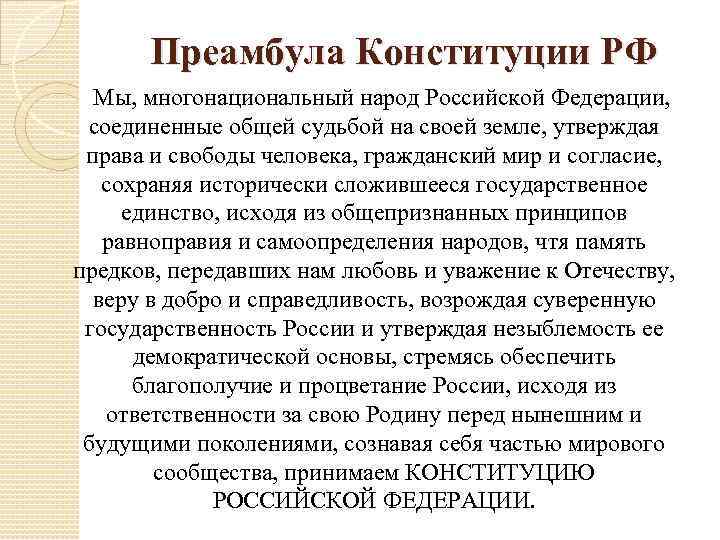 Преамбула Конституции РФ

Мы, многонациональный народ Российской Федерации, соединенные общей судьбой на своей земле, утверждая права и свободы человека, гражданский мир и согласие, сохраняя исторически сложившееся государственное единство, исходя из общепризнанных принципов равноправия и самоопределения народов, чтя память предков, передавших нам любовь и уважение к Отечеству, веру в добро и справедливость, возрождая суверенную государственность России и утверждая незыблемость ее демократической основы, стремясь обеспечить благополучие и процветание России, исходя из ответственности за свою Родину перед нынешним и будущими поколениями, сознавая себя частью мирового сообщества, принимаем КОНСТИТУЦИЮ РОССИЙСКОЙ ФЕДЕРАЦИИ.